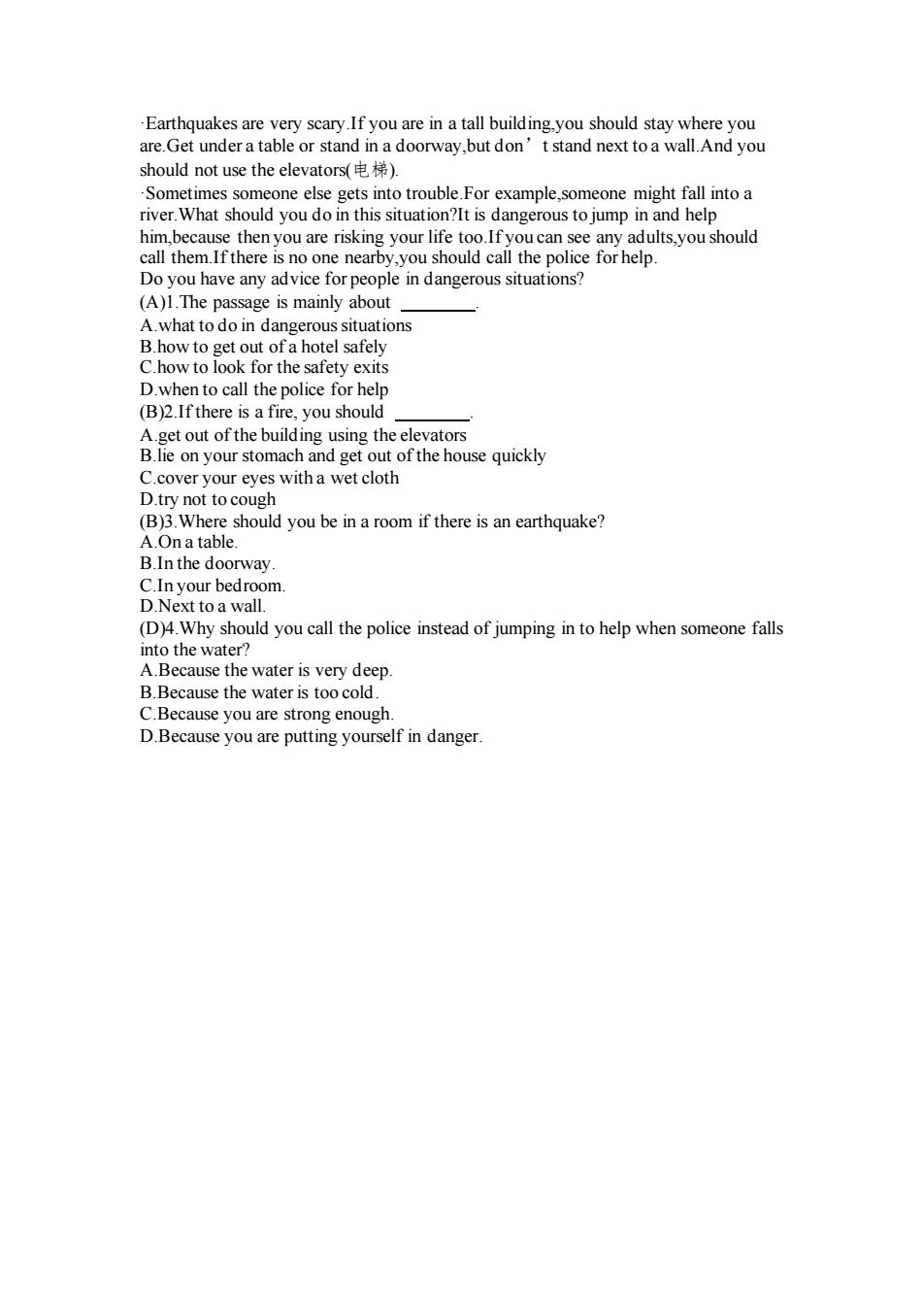 ·Earthquakes are very scary.If you are in a tall building,you should stay where you are.Get under a table or stand in a doorway,but don’t stand next to a wall.And you should not use the elevators(电梯).
·Sometimes someone else gets into trouble.For example,someone might fall into a river.What should you do in this situation?It is dangerous to jump in and help him,because then you are risking your life too.If you can see any adults,you should call them.If there is no one nearby,you should call the police for help.
Do you have any advice for people in dangerous situations?
(A)1.The passage is mainly about ________.
A.what to do in dangerous situations
B.how to get out of a hotel safely
C.how to look for the safety exits
D.when to call the police for help
(B)2.If there is a fire, you should ________.
A.get out of the building using the elevators
B.lie on your stomach and get out of the house quickly
C.cover your eyes with a wet cloth
D.try not to cough
(B)3.Where should you be in a room if there is an earthquake?
A.On a table.
B.In the doorway.
C.In your bedroom.
D.Next to a wall.
(D)4.Why should you call the police instead of jumping in to help when someone falls into the water?
A.Because the water is very deep.
B.Because the water is too cold.
C.Because you are strong enough.
D.Because you are putting yourself in danger.